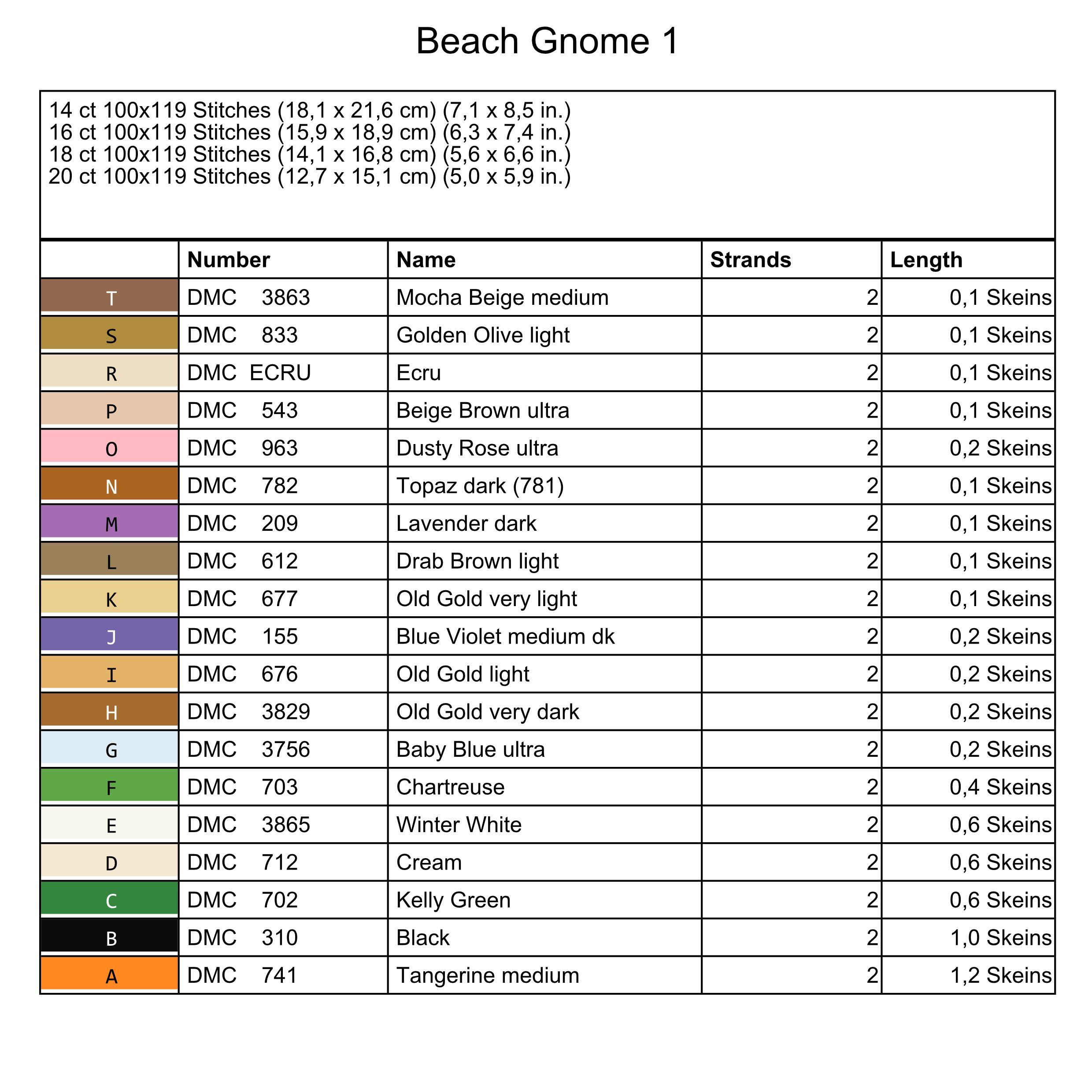 Beach Gnome 1

14 ct 100x119 Stitches (18,1 x 21,6 cm) (7,1 x 8,5 in.)
16 ct 100x119 Stitches (15,9 x 18,9 cm) (6,3 x 7,4 in.)
18 ct 100x119 Stitches (14,1 x 16,8 cm) (5,6 x 6,6 in.)
20 ct 100x119 Stitches (12,7 x 15,1 cm) (5,0 x 5,9 in.)

| | Number | Name | Strands | Length |
|---|---|---|---|---|
| T | DMC 3863 | Mocha Beige medium | 2 | 0,1 Skeins |
| S | DMC 833 | Golden Olive light | 2 | 0,1 Skeins |
| R | DMC ECRU | Ecru | 2 | 0,1 Skeins |
| P | DMC 543 | Beige Brown ultra | 2 | 0,1 Skeins |
| O | DMC 963 | Dusty Rose ultra | 2 | 0,2 Skeins |
| N | DMC 782 | Topaz dark (781) | 2 | 0,1 Skeins |
| M | DMC 209 | Lavender dark | 2 | 0,1 Skeins |
| L | DMC 612 | Drab Brown light | 2 | 0,1 Skeins |
| K | DMC 677 | Old Gold very light | 2 | 0,1 Skeins |
| J | DMC 155 | Blue Violet medium dk | 2 | 0,2 Skeins |
| I | DMC 676 | Old Gold light | 2 | 0,2 Skeins |
| H | DMC 3829 | Old Gold very dark | 2 | 0,2 Skeins |
| G | DMC 3756 | Baby Blue ultra | 2 | 0,2 Skeins |
| F | DMC 703 | Chartreuse | 2 | 0,4 Skeins |
| E | DMC 3865 | Winter White | 2 | 0,6 Skeins |
| D | DMC 712 | Cream | 2 | 0,6 Skeins |
| C | DMC 702 | Kelly Green | 2 | 0,6 Skeins |
| B | DMC 310 | Black | 2 | 1,0 Skeins |
| A | DMC 741 | Tangerine medium | 2 | 1,2 Skeins |